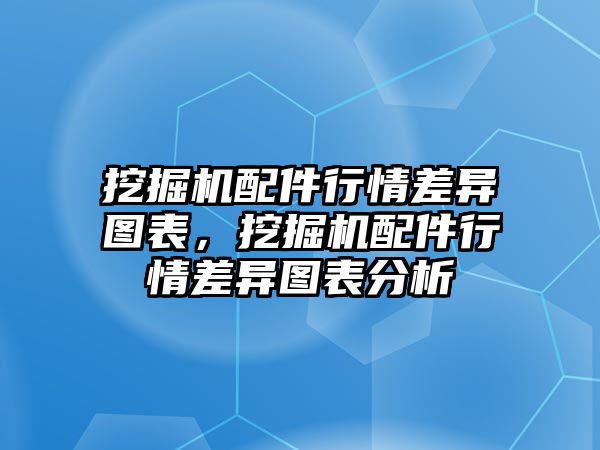 挖掘机配件行情差异图表，挖掘机配件行情差异图表分析